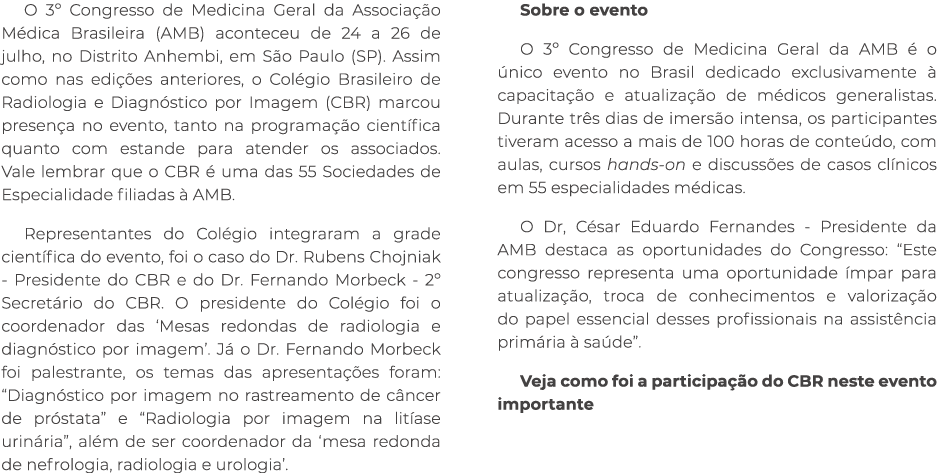 O 3º Congresso de Medicina Geral da Associação Médica Brasileira (AMB) aconteceu de 24 a 26 de julho, no Distrito Anhembi, em São Paulo (SP). Assim como nas edições anteriores, o Colégio Brasileiro de Radiologia e Diagnóstico por Imagem (CBR) marcou presença no evento, tanto na programação científica quanto com estande para atender os associados. Vale lembrar que o CBR é uma das 55 Sociedades de Especialidade filiadas à AMB.

Representantes do Colégio integraram a grade científica do evento, foi o caso do Dr. Rubens Chojniak - Presidente do CBR e do Dr. Fernando Morbeck - 2º Secretário do CBR. O presidente do Colégio foi o coordenador das 'Mesas redondas de radiologia e diagnóstico por imagem'. Já o Dr. Fernando Morbeck foi palestrante, os temas das apresentações foram: "Diagnóstico por imagem no rastreamento de câncer de próstata" e "Radiologia por imagem na litíase urinária", além de ser coordenador da 'mesa redonda de nefrologia, radiologia e urologia'.

Sobre o evento

O 3º Congresso de Medicina Geral da AMB é o único evento no Brasil dedicado exclusivamente à capacitação e atualização de médicos generalistas. Durante três dias de imersão intensa, os participantes tiveram acesso a mais de 100 horas de conteúdo, com aulas, cursos hands-on e discussões de casos clínicos em 55 especialidades médicas.

O Dr, César Eduardo Fernandes - Presidente da AMB destaca as oportunidades do Congresso: "Este congresso representa uma oportunidade ímpar para atualização, troca de conhecimentos e valorização do papel essencial desses profissionais na assistência primária à saúde".

Veja como foi a participação do CBR neste evento importante